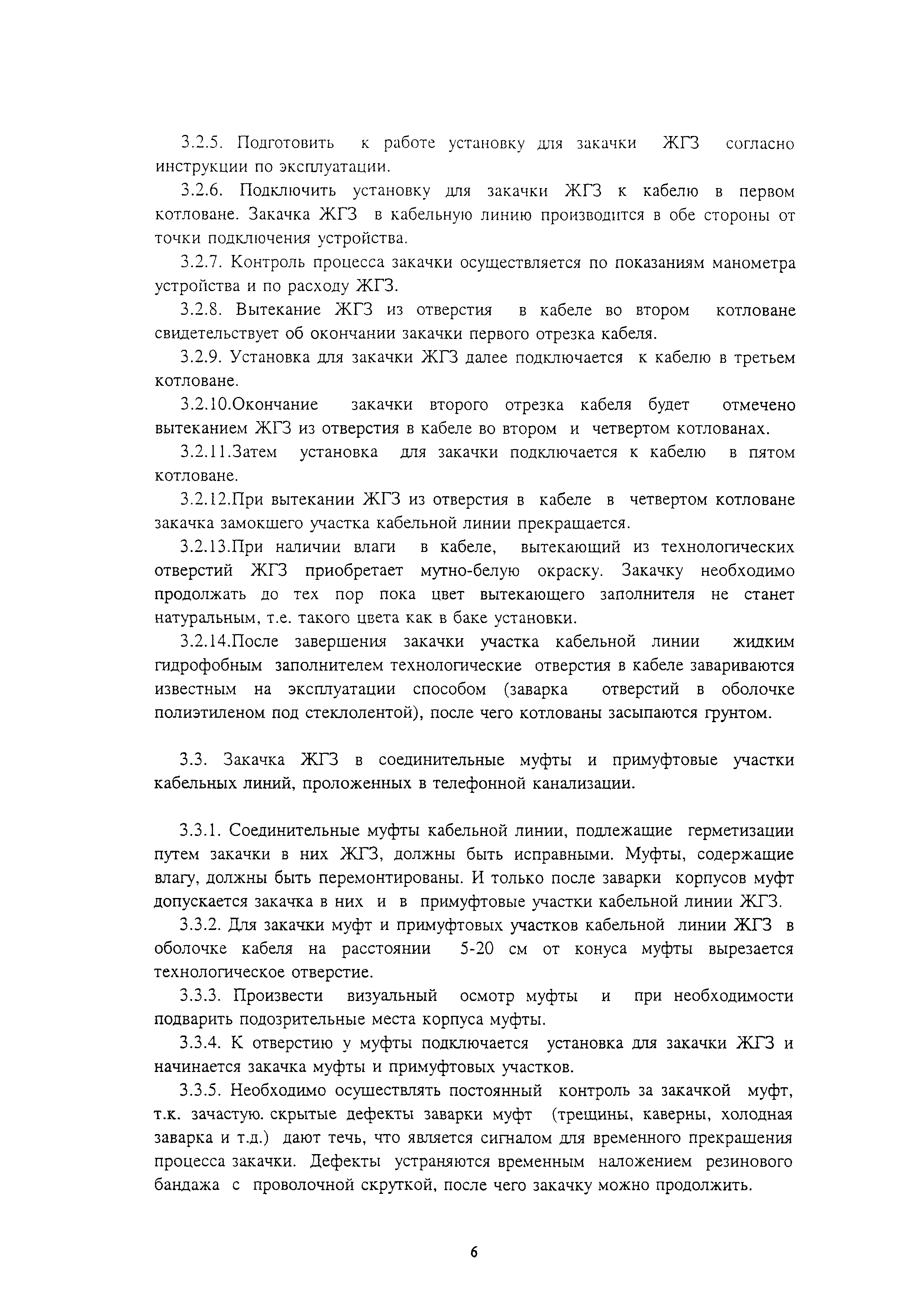 3.2.5. Подготовить к работе установку для закачки ЖГЗ согласно инструкции по эксплуатации.

3.2.6. Подключить установку для закачки ЖГЗ к кабелю в первом котловане. Закачка ЖГЗ в кабельную линию производится в обе стороны от точки подключения устройства.

3.2.7. Контроль процесса закачки осуществляется по показаниям манометра устройства и по расходу ЖГЗ.

3.2.8. Вытекание ЖГЗ из отверстия в кабеле во втором котловане свидетельствует об окончании закачки первого отрезка кабеля.

3.2.9. Установка для закачки ЖГЗ далее подключается к кабелю в третьем котловане.

3.2.10.Окончание закачки второго отрезка кабеля будет отмечено вытеканием ЖГЗ из отверстия в кабеле во втором и четвертом котлованах.

3.2.11.Затем установка для закачки подключается к кабелю в пятом котловане.

3.2.12.При вытекании ЖГЗ из отверстия в кабеле в четвертом котловане закачка замокшего участка кабельной линии прекращается.

3.2.13.При наличии влаги в кабеле, вытекающий из технологических отверстий ЖГЗ приобретает мутно-белую окраску. Закачку необходимо продолжать до тех пор пока цвет вытекающего заполнителя не станет натуральным, т.е. такого цвета как в баке установки.

3.2.14.После завершения закачки участка кабельной линии жидким гидрофобным заполнителем технологические отверстия в кабеле завариваются известным на эксплуатации способом (заварка отверстий в оболочке полиэтиленом под стеклолентой), после чего котлованы засыпаются грунтом.

3.3. Закачка ЖГЗ в соединительные муфты и примуфтовые участки кабельных линий, проложенных в телефонной канализации.

3.3.1. Соединительные муфты кабельной линии, подлежащие герметизации путем закачки в них ЖГЗ, должны быть исправными. Муфты, содержащие влагу, должны быть перемонтированы. И только после заварки корпусов муфт допускается закачка в них и в примуфтовые участки кабельной линии ЖГЗ.

3.3.2. Для закачки муфт и примуфтовых участков кабельной линии ЖГЗ в оболочке кабеля на расстоянии 5-20 см от конуса муфты вырезается технологическое отверстие.

3.3.3. Произвести визуальный осмотр муфты и при необходимости подварить подозрительные места корпуса муфты.

3.3.4. К отверстию у муфты подключается установка для закачки ЖГЗ и начинается закачка муфты и примуфтовых участков.

3.3.5. Необходимо осуществлять постоянный контроль за закачкой муфт, т.к. зачастую. скрытые дефекты заварки муфт (трещины, каверны, холодная заварка и т.д.) дают течь, что является сигналом для временного прекращения процесса закачки. Дефекты устраняются временным наложением резинового бандажа с проволочной скруткой, после чего закачку можно продолжить.

6